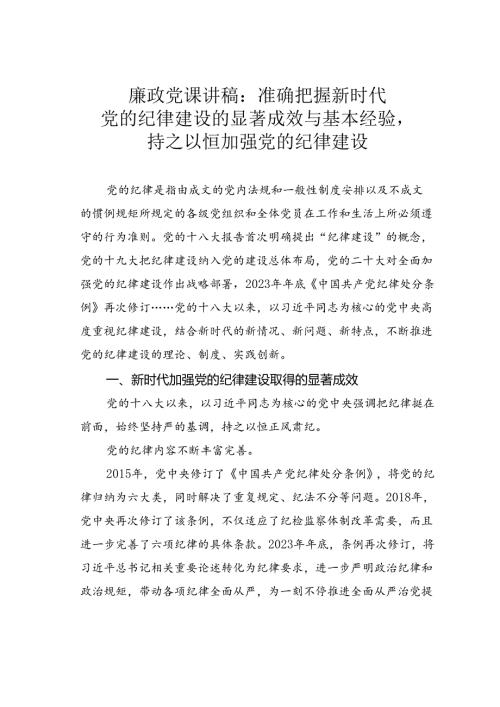 廉政党课讲稿：准确把握新时代党的纪律建设的显著成效与基本经验，持之以恒加强党的纪律建设

党的纪律是指由成文的党内法规和一般性制度安排以及不成文的惯例规矩所规定的各级党组织和全体党员在工作和生活上所必须遵守的行为准则。党的十八大报告首次明确提出“纪律建设”的概念，党的十九大把纪律建设纳入党的建设总体布局，党的二十大对全面加强党的纪律建设作出战略部署，2023年年底《中国共产党纪律处分条例》再次修订……党的十八大以来，以习近平同志为核心的党中央高度重视纪律建设，结合新时代的新情况、新问题、新特点，不断推进党的纪律建设的理论、制度、实践创新。

一、新时代加强党的纪律建设取得的显著成效

党的十八大以来，以习近平同志为核心的党中央强调把纪律挺在前面，始终坚持严的基调，持之以恒正风肃纪。

党的纪律内容不断丰富完善。

2015年，党中央修订了《中国共产党纪律处分条例》，将党的纪律归纳为六大类，同时解决了重复规定、纪法不分等问题。2018年，党中央再次修订了该条例，不仅适应了纪检监察体制改革需要，而且进一步完善了六项纪律的具体条款。2023年年底，条例再次修订，将习近平总书记相关重要论述转化为纪律要求，进一步严明政治纪律和政治规矩，带动各项纪律全面从严，为一刻不停推进全面从严治党提